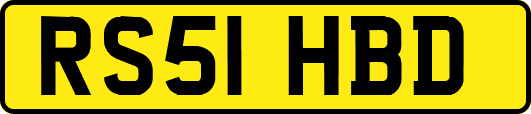 RS51 HBD